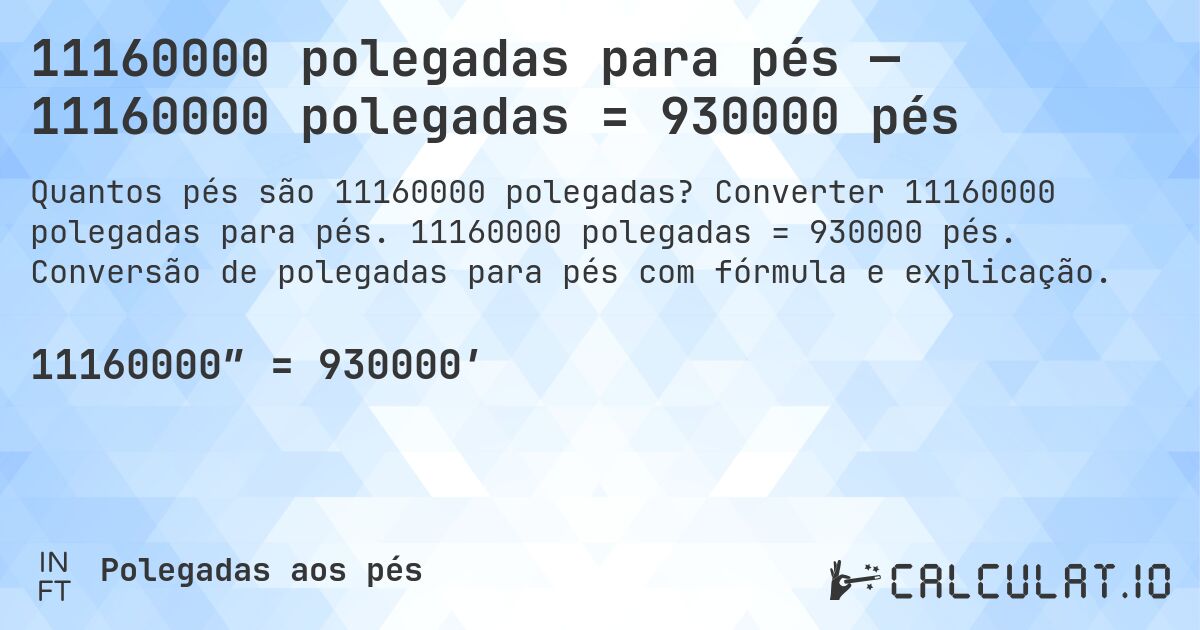 11160000 polegadas para pés — 11160000 polegadas = 930000 pés

Quantos pés são 11160000 polegadas? Converter 11160000 polegadas para pés. 11160000 polegadas = 930000 pés. Conversão de polegadas para pés com fórmula e explicação.

11160000″ = 930000′

IN
FT
Polegadas aos pés

CALCULAT.IO